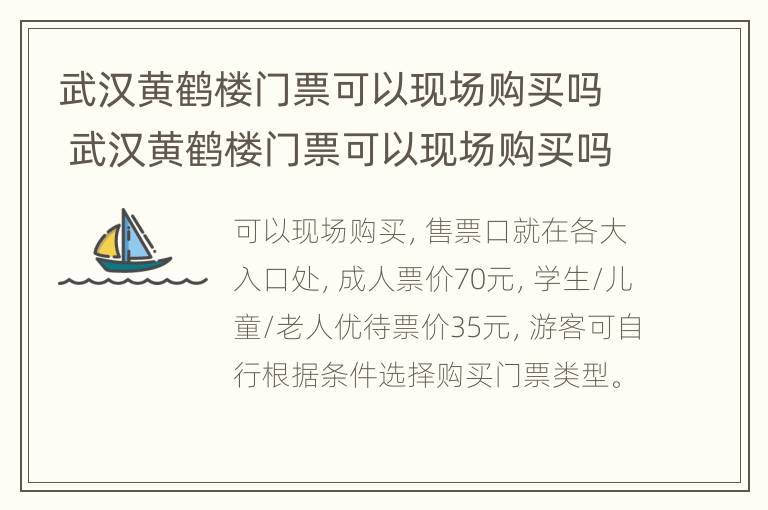 武汉黄鹤楼门票可以现场购买吗
武汉黄鹤楼门票可以现场购买吗

可以现场购买, 售票口就在各大入口处, 成人票价70元, 学生/儿童/老人优待票价35元, 游客可自行根据条件选择购买门票类型。